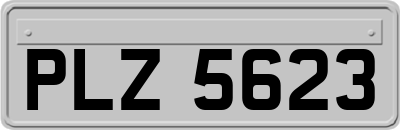 PLZ 5623